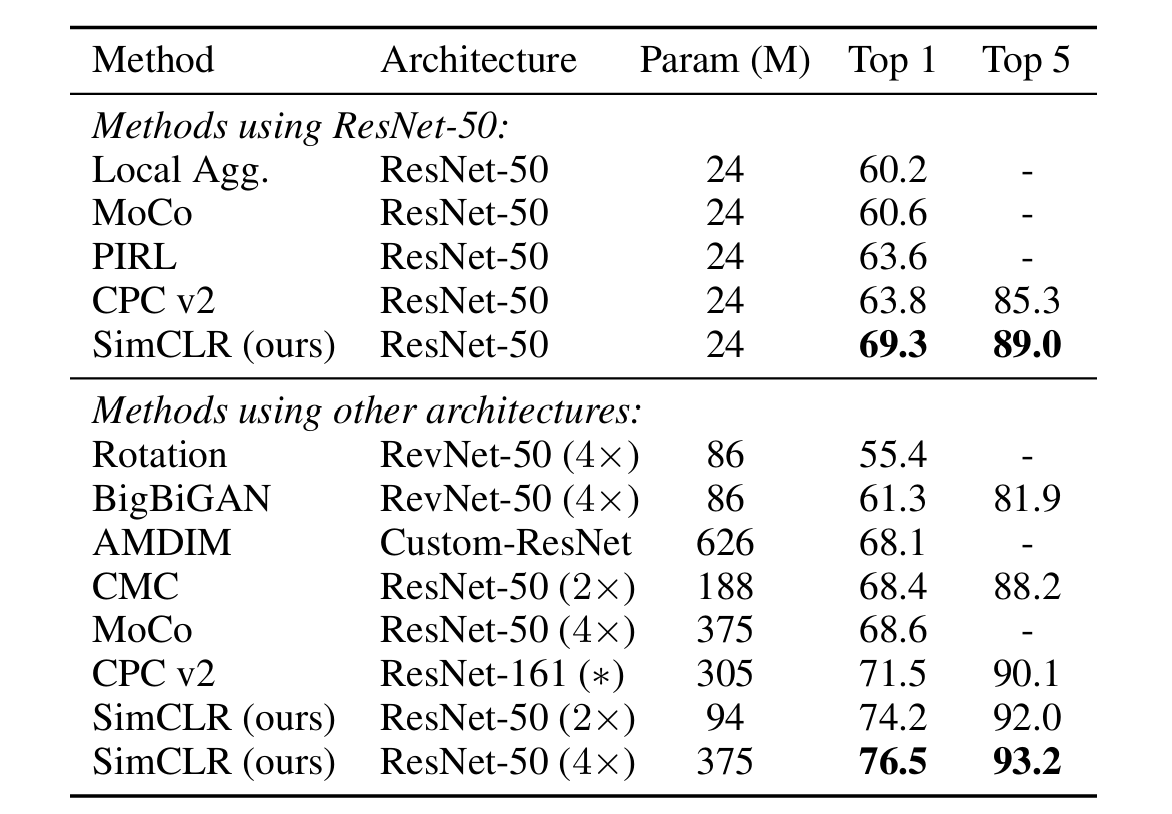 | Method | Architecture | Param (M) | Top 1 | Top 5 |
|---|---|---|---|---|
| *Methods using ResNet-50:* | | | | |
| Local Agg. | ResNet-50 | 24 | 60.2 | - |
| MoCo | ResNet-50 | 24 | 60.6 | - |
| PIRL | ResNet-50 | 24 | 63.6 | - |
| CPC v2 | ResNet-50 | 24 | 63.8 | 85.3 |
| SimCLR (ours) | ResNet-50 | 24 | **69.3** | **89.0** |
| *Methods using other architectures:* | | | | |
| Rotation | RevNet-50 ($4\times$) | 86 | 55.4 | - |
| BigBiGAN | RevNet-50 ($4\times$) | 86 | 61.3 | 81.9 |
| AMDIM | Custom-ResNet | 626 | 68.1 | - |
| CMC | ResNet-50 ($2\times$) | 188 | 68.4 | 88.2 |
| MoCo | ResNet-50 ($4\times$) | 375 | 68.6 | - |
| CPC v2 | ResNet-161 ($*$) | 305 | 71.5 | 90.1 |
| SimCLR (ours) | ResNet-50 ($2\times$) | 94 | 74.2 | 92.0 |
| SimCLR (ours) | ResNet-50 ($4\times$) | 375 | **76.5** | **93.2** |